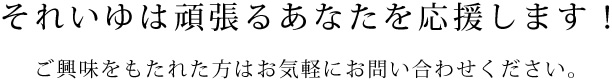 それいゆは頑張るあなたを応援します！

ご興味をもたれた方はお気軽にお問い合わせください。